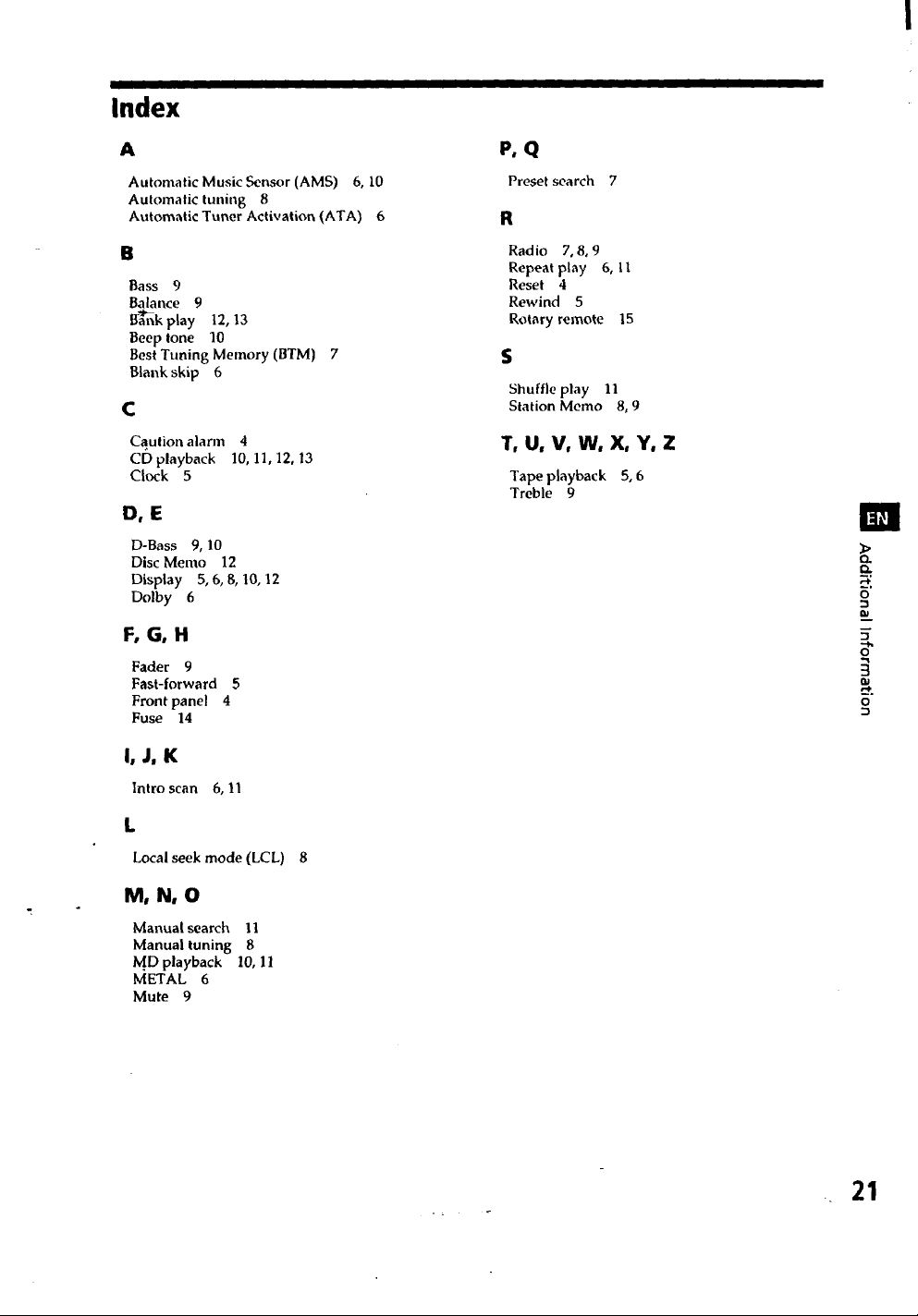 Index

A

Automatic Music Sensor (AMS) 6, 10
Automatic tuning 8
Automatic Tuner Activation (ATA) 6

B

Bass 9
Balance 9
Bank play 12, 13
Beep tone 10
Best Tuning Memory (BTM) 7
Blank skip 6

C

Caution alarm 4
CD playback 10, 11, 12, 13
Clock 5

D, E

D-Bass 9, 10
Disc Memo 12
Display 5, 6, 8, 10, 12
Dolby 6

F, G, H

Fader 9
Fast-forward 5
Front panel 4
Fuse 14

I, J, K

Intro scan 6, 11

L

Local seek mode (LCL) 8

M, N, O

Manual search 11
Manual tuning 8
MD playback 10, 11
METAL 6
Mute 9

P, Q

Preset search 7

R

Radio 7, 8, 9
Repeat play 6, 11
Reset 4
Rewind 5
Rotary remote 15

S

Shuffle play 11
Station Memo 8, 9

T, U, V, W, X, Y, Z

Tape playback 5, 6
Treble 9

EN

Additional Information

21